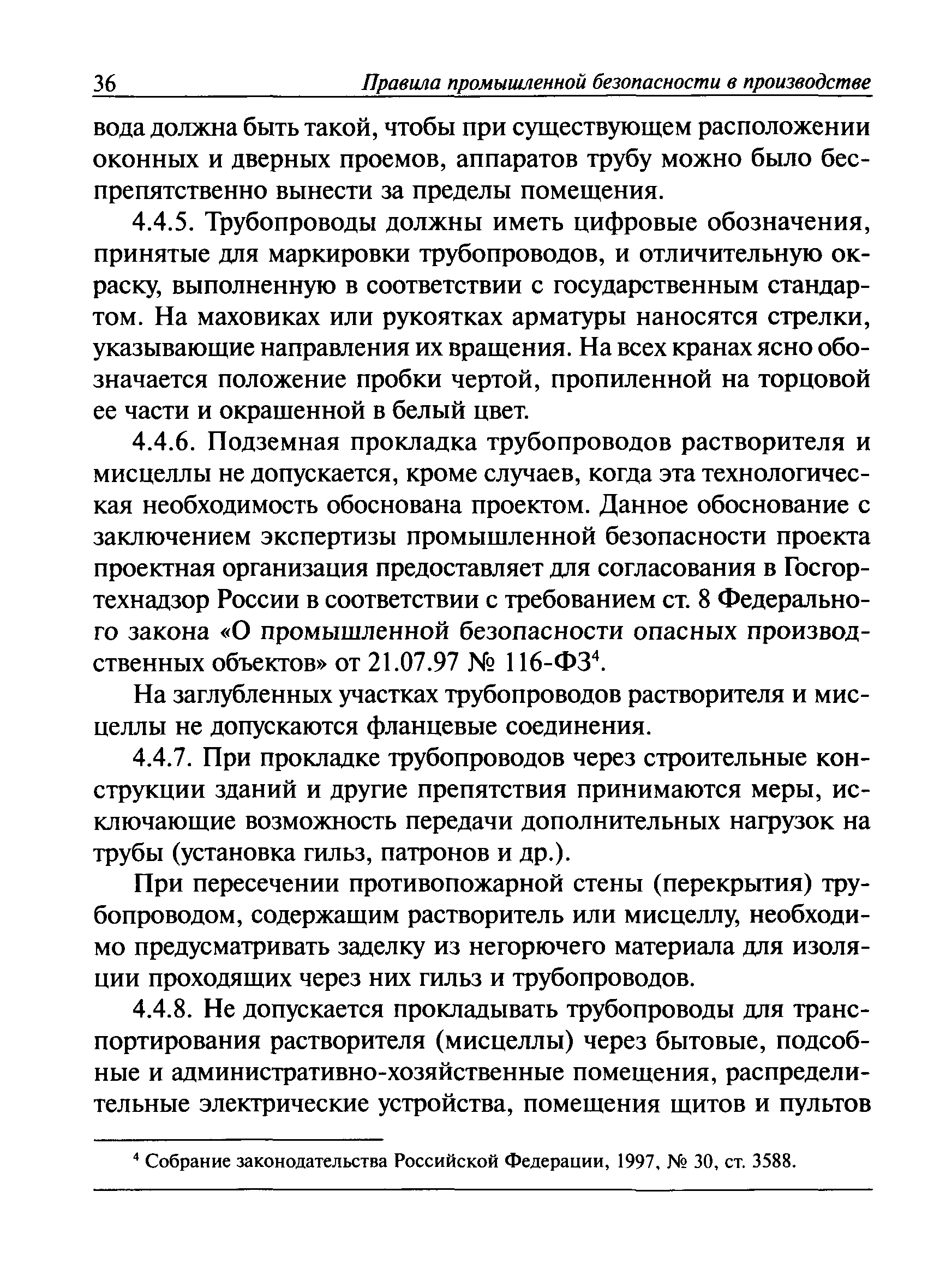 36 Правила промышленной безопасности в производстве

вода должна быть такой, чтобы при существующем расположении оконных и дверных проемов, аппаратов трубу можно было беспрепятственно вынести за пределы помещения.

4.4.5. Трубопроводы должны иметь цифровые обозначения, принятые для маркировки трубопроводов, и отличительную окраску, выполненную в соответствии с государственным стандартом. На маховиках или рукоятках арматуры наносятся стрелки, указывающие направления их вращения. На всех кранах ясно обозначается положение пробки чертой, пропиленной на торцовой ее части и окрашенной в белый цвет.

4.4.6. Подземная прокладка трубопроводов растворителя и мисцеллы не допускается, кроме случаев, когда эта технологическая необходимость обоснована проектом. Данное обоснование с заключением экспертизы промышленной безопасности проекта проектная организация предоставляет для согласования в Госгортехнадзор России в соответствии с требованием ст. 8 Федерального закона «О промышленной безопасности опасных производственных объектов» от 21.07.97 № 116-ФЗ$^4$.

На заглубленных участках трубопроводов растворителя и мисцеллы не допускаются фланцевые соединения.

4.4.7. При прокладке трубопроводов через строительные конструкции зданий и другие препятствия принимаются меры, исключающие возможность передачи дополнительных нагрузок на трубы (установка гильз, патронов и др.).

При пересечении противопожарной стены (перекрытия) трубопроводом, содержащим растворитель или мисцеллу, необходимо предусматривать заделку из негорючего материала для изоляции проходящих через них гильз и трубопроводов.

4.4.8. Не допускается прокладывать трубопроводы для транспортирования растворителя (мисцеллы) через бытовые, подсобные и административно-хозяйственные помещения, распределительные электрические устройства, помещения щитов и пультов

$^4$ Собрание законодательства Российской Федерации, 1997, № 30, ст. 3588.